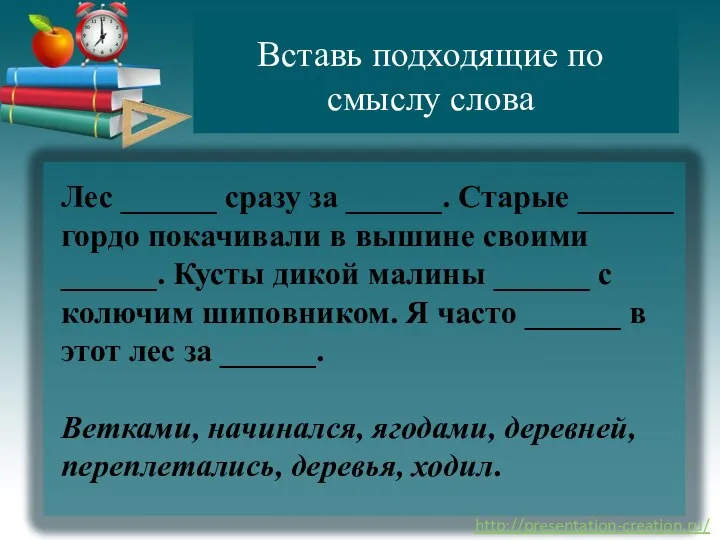 Вставь подходящие по смыслу слова

Лес ______ сразу за ______. Старые ______ гордо покачивали в вышине своими ______. Кусты дикой малины ______ с колючим шиповником. Я часто ______ в этот лес за ______.

Ветками, начинался, ягодами, деревней, переплетались, деревья, ходил.

http://presentation-creation.ru/